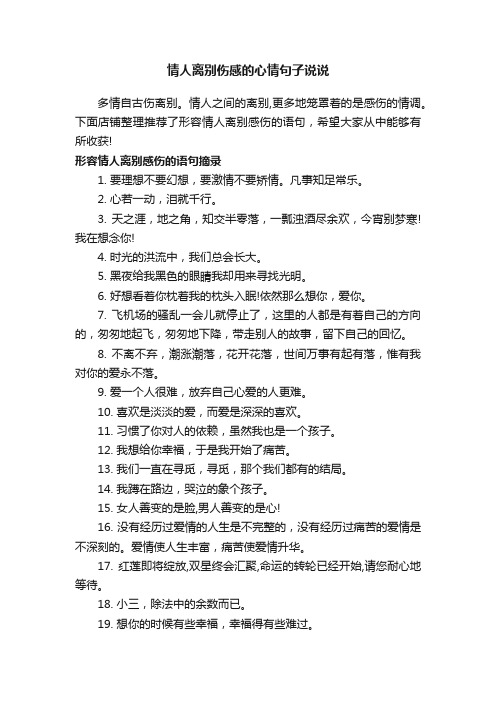 情人离别伤感的心情句子说说

多情自古伤离别。情人之间的离别,更多地笼罩着的是感伤的情调。下面店铺整理推荐了形容情人离别感伤的语句，希望大家从中能够有所收获!

形容情人离别感伤的语句摘录

1. 要理想不要幻想，要激情不要矫情。凡事知足常乐。

2. 心若一动，泪就千行。

3. 天之涯，地之角，知交半零落，一瓢浊酒尽余欢，今宵别梦寒!我在想念你!

4. 时光的洪流中，我们总会长大。

5. 黑夜给我黑色的眼睛我却用来寻找光明。

6. 好想看着你枕着我的枕头入眠!依然那么想你，爱你。

7. 飞机场的骚乱一会儿就停止了，这里的人都是有着自己的方向的，匆匆地起飞，匆匆地下降，带走别人的故事，留下自己的回忆。

8. 不离不弃，潮涨潮落，花开花落，世间万事有起有落，惟有我对你的爱永不落。

9. 爱一个人很难，放弃自己心爱的人更难。

10. 喜欢是淡淡的爱，而爱是深深的喜欢。

11. 习惯了你对人的依赖，虽然我也是一个孩子。

12. 我想给你幸福，于是我开始了痛苦。

13. 我们一直在寻觅，寻觅，那个我们都有的结局。

14. 我蹲在路边，哭泣的象个孩子。

15. 女人善变的是脸,男人善变的是心!

16. 没有经历过爱情的人生是不完整的，没有经历过痛苦的爱情是不深刻的。爱情使人生丰富，痛苦使爱情升华。

17. 红莲即将绽放,双星终会汇聚,命运的转轮已经开始,请您耐心地等待。

18. 小三，除法中的余数而已。

19. 想你的时候有些幸福，幸福得有些难过。